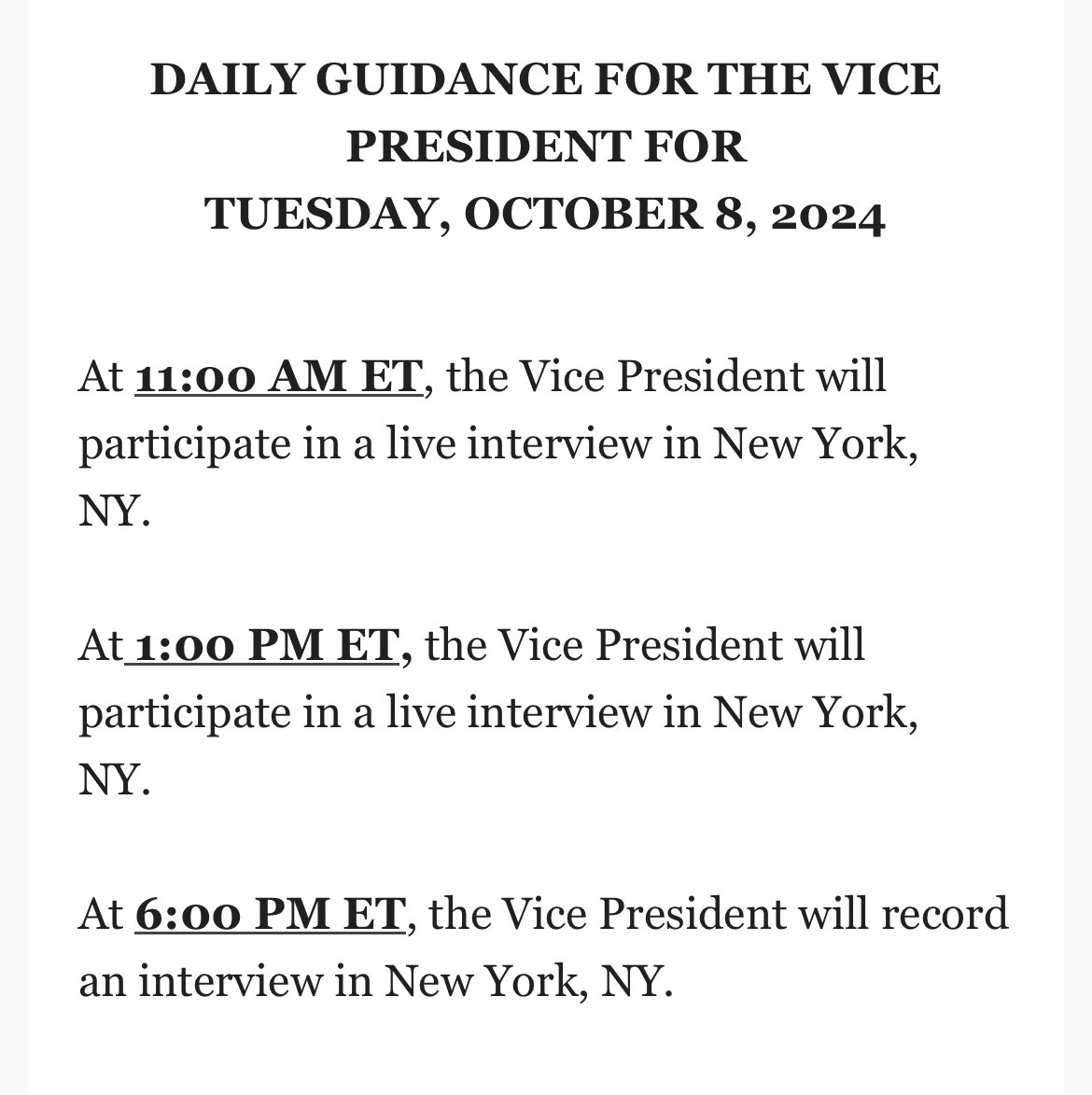 DAILY GUIDANCE FOR THE VICE PRESIDENT FOR
TUESDAY, OCTOBER 8, 2024

At 11:00 AM ET, the Vice President will participate in a live interview in New York, NY.

At 1:00 PM ET, the Vice President will participate in a live interview in New York, NY.

At 6:00 PM ET, the Vice President will record an interview in New York, NY.